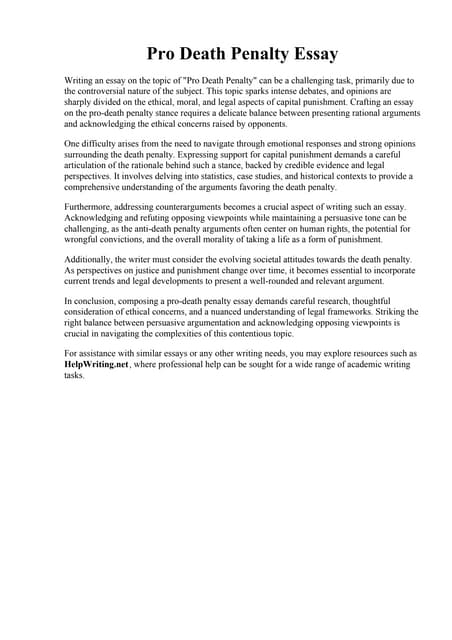 Pro Death Penalty Essay

Writing an essay on the topic of "Pro Death Penalty" can be a challenging task, primarily due to the controversial nature of the subject. This topic sparks intense debates, and opinions are sharply divided on the ethical, moral, and legal aspects of capital punishment. Crafting an essay on the pro-death penalty stance requires a delicate balance between presenting rational arguments and acknowledging the ethical concerns raised by opponents.

One difficulty arises from the need to navigate through emotional responses and strong opinions surrounding the death penalty. Expressing support for capital punishment demands a careful articulation of the rationale behind such a stance, backed by credible evidence and legal perspectives. It involves delving into statistics, case studies, and historical contexts to provide a comprehensive understanding of the arguments favoring the death penalty.

Furthermore, addressing counterarguments becomes a crucial aspect of writing such an essay. Acknowledging and refuting opposing viewpoints while maintaining a persuasive tone can be challenging, as the anti-death penalty arguments often center on human rights, the potential for wrongful convictions, and the overall morality of taking a life as a form of punishment.

Additionally, the writer must consider the evolving societal attitudes towards the death penalty. As perspectives on justice and punishment change over time, it becomes essential to incorporate current trends and legal developments to present a well-rounded and relevant argument.

In conclusion, composing a pro-death penalty essay demands careful research, thoughtful consideration of ethical concerns, and a nuanced understanding of legal frameworks. Striking the right balance between persuasive argumentation and acknowledging opposing viewpoints is crucial in navigating the complexities of this contentious topic.

For assistance with similar essays or any other writing needs, you may explore resources such as HelpWriting.net, where professional help can be sought for a wide range of academic writing tasks.